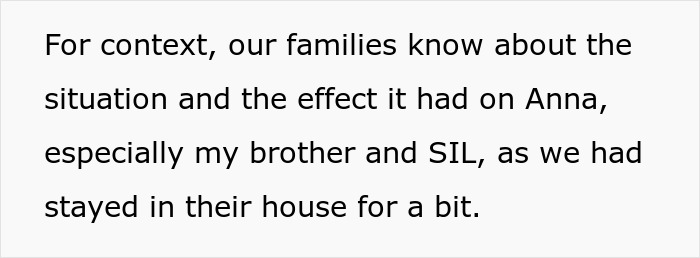 For context, our families know about the situation and the effect it had on Anna, especially my brother and SIL, as we had stayed in their house for a bit.